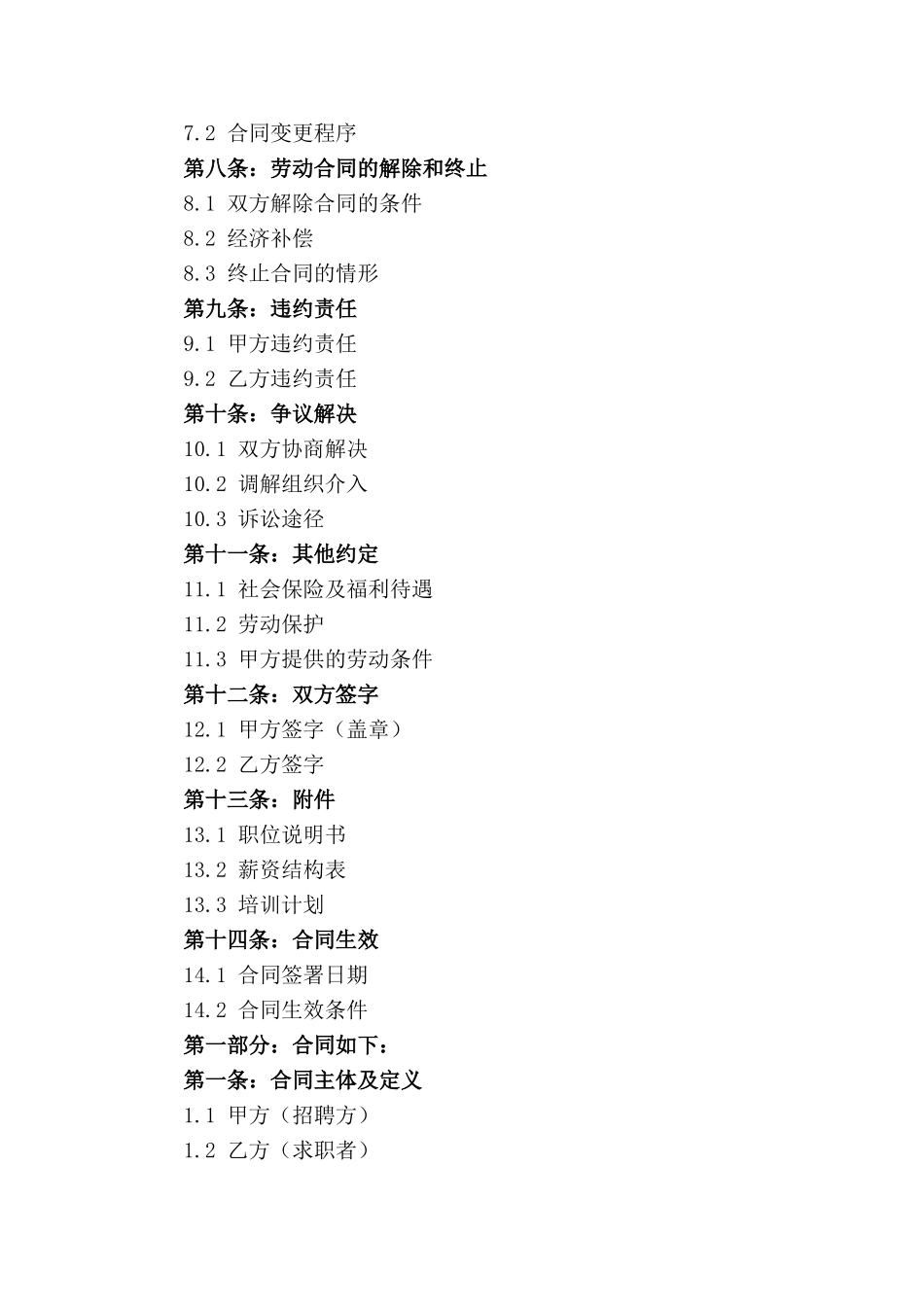 7.2 合同变更程序
第八条：劳动合同的解除和终止
8.1 双方解除合同的条件
8.2 经济补偿
8.3 终止合同的情形
第九条：违约责任
9.1 甲方违约责任
9.2 乙方违约责任
第十条：争议解决
10.1 双方协商解决
10.2 调解组织介入
10.3 诉讼途径
第十一条：其他约定
11.1 社会保险及福利待遇
11.2 劳动保护
11.3 甲方提供的劳动条件
第十二条：双方签字
12.1 甲方签字（盖章）
12.2 乙方签字
第十三条：附件
13.1 职位说明书
13.2 薪资结构表
13.3 培训计划
第十四条：合同生效
14.1 合同签署日期
14.2 合同生效条件
第一部分：合同如下：
第一条：合同主体及定义
1.1 甲方（招聘方）
1.2 乙方（求职者）